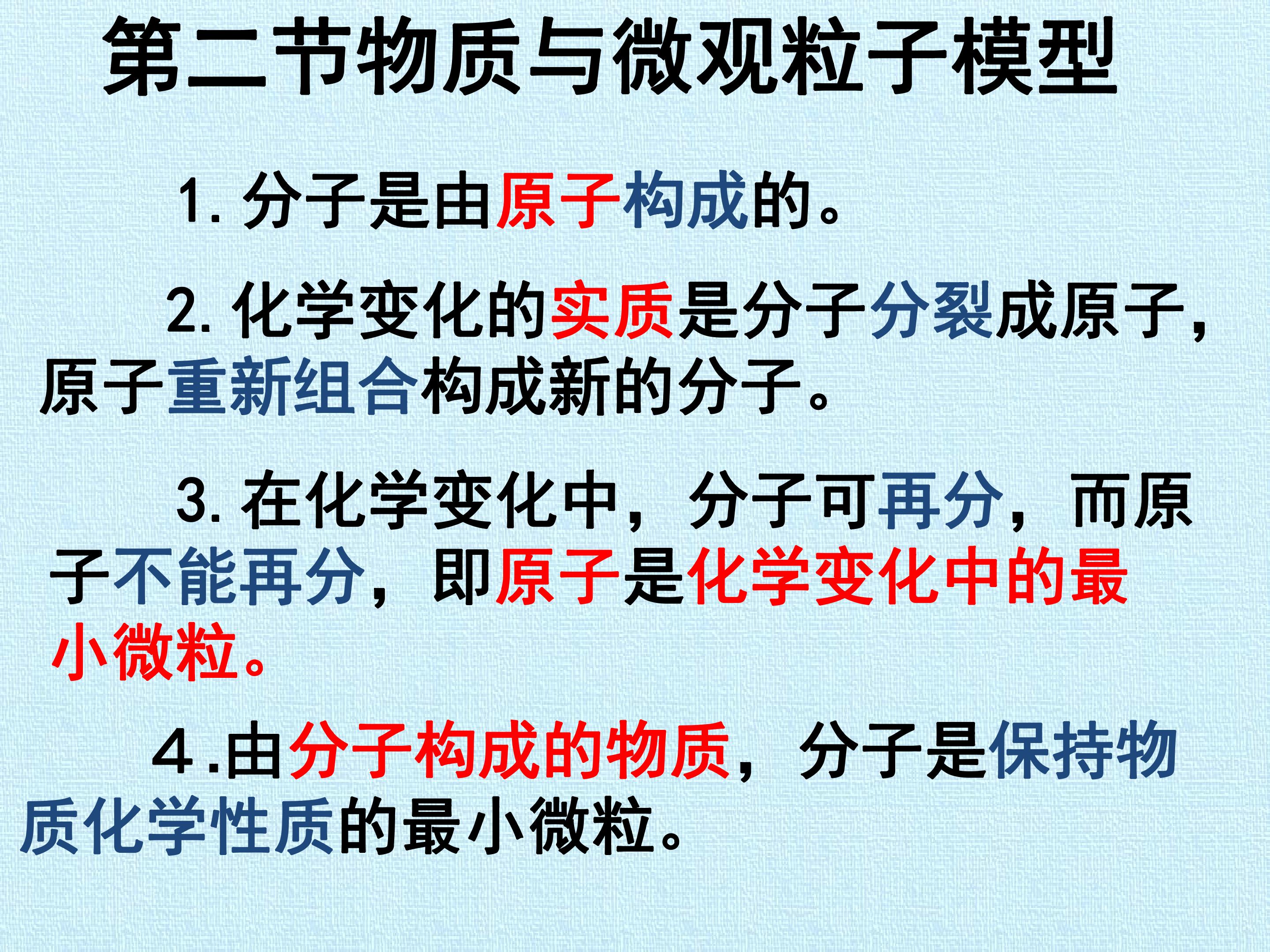 第二节物质与微观粒子模型

1.分子是由原子构成的。

2.化学变化的实质是分子分裂成原子，原子重新组合构成新的分子。

3.在化学变化中，分子可再分，而原子不能再分，即原子是化学变化中的最小微粒。

4.由分子构成的物质，分子是保持物质化学性质的最小微粒。